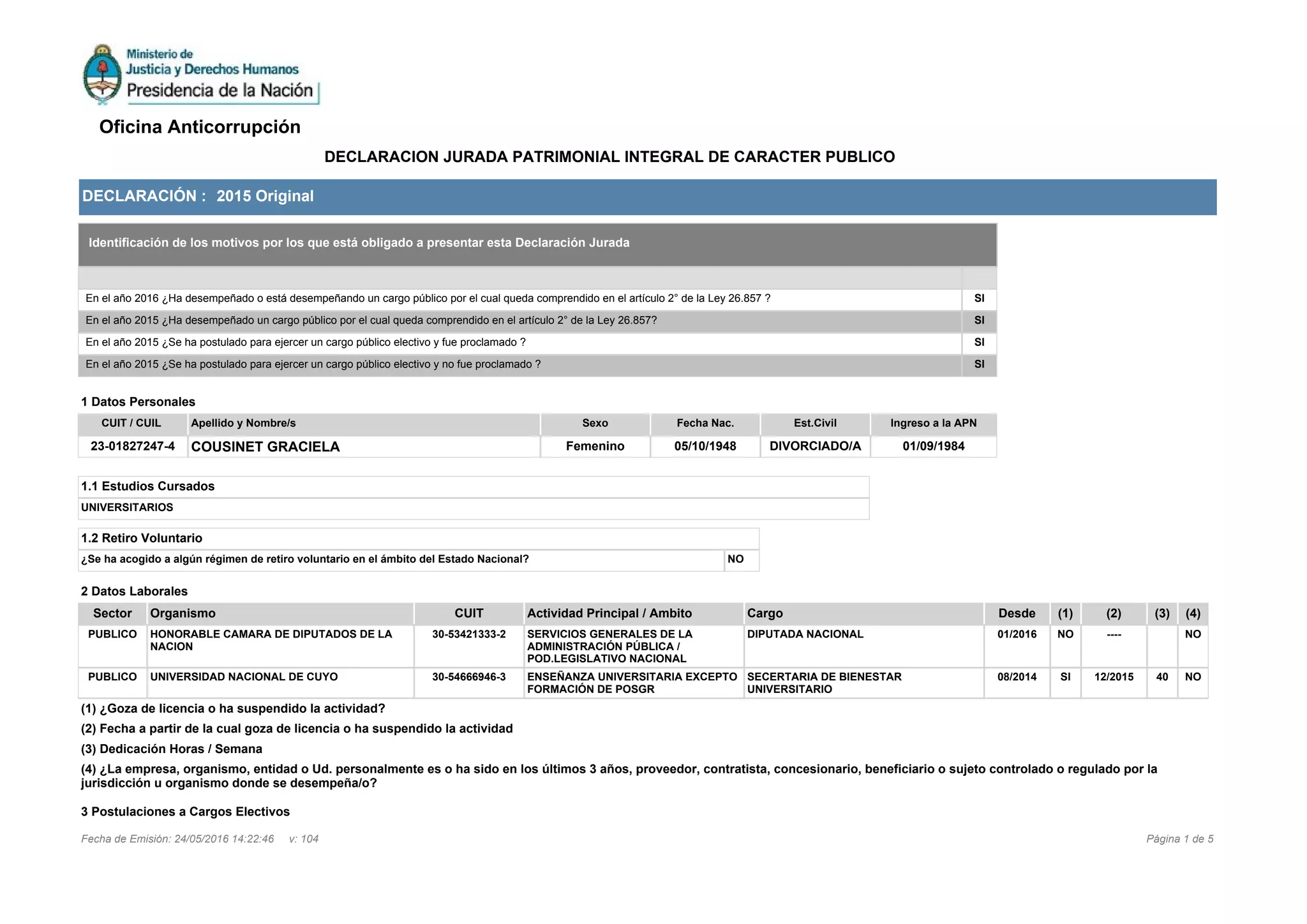 Ministerio de
Justicia y Derechos Humanos
Presidencia de la Nación

Oficina Anticorrupción

DECLARACION JURADA PATRIMONIAL INTEGRAL DE CARACTER PUBLICO

DECLARACIÓN : 2015 Original

Identificación de los motivos por los que está obligado a presentar esta Declaración Jurada

| | |
|---|---|
| En el año 2016 ¿Ha desempeñado o está desempeñando un cargo público por el cual queda comprendido en el artículo 2° de la Ley 26.857 ? | SI |
| En el año 2015 ¿Ha desempeñado un cargo público por el cual queda comprendido en el artículo 2° de la Ley 26.857? | SI |
| En el año 2015 ¿Se ha postulado para ejercer un cargo público electivo y fue proclamado ? | SI |
| En el año 2015 ¿Se ha postulado para ejercer un cargo público electivo y no fue proclamado ? | SI |

1 Datos Personales

| CUIT / CUIL | Apellido y Nombre/s | Sexo | Fecha Nac. | Est.Civil | Ingreso a la APN |
|---|---|---|---|---|---|
| 23-01827247-4 | COUSINET GRACIELA | Femenino | 05/10/1948 | DIVORCIADO/A | 01/09/1984 |

1.1 Estudios Cursados
UNIVERSITARIOS

1.2 Retiro Voluntario
| ¿Se ha acogido a algún régimen de retiro voluntario en el ámbito del Estado Nacional? | NO |
|---|---|

2 Datos Laborales

| Sector | Organismo | CUIT | Actividad Principal / Ambito | Cargo | Desde | (1) | (2) | (3) | (4) |
|---|---|---|---|---|---|---|---|---|---|
| PUBLICO | HONORABLE CAMARA DE DIPUTADOS DE LA NACION | 30-53421333-2 | SERVICIOS GENERALES DE LA ADMINISTRACIÓN PÚBLICA / POD.LEGISLATIVO NACIONAL | DIPUTADA NACIONAL | 01/2016 | NO | ---- | | NO |
| PUBLICO | UNIVERSIDAD NACIONAL DE CUYO | 30-54666946-3 | ENSEÑANZA UNIVERSITARIA EXCEPTO FORMACIÓN DE POSGR | SECERTARIA DE BIENESTAR UNIVERSITARIO | 08/2014 | SI | 12/2015 | 40 | NO |

(1) ¿Goza de licencia o ha suspendido la actividad?
(2) Fecha a partir de la cual goza de licencia o ha suspendido la actividad
(3) Dedicación Horas / Semana
(4) ¿La empresa, organismo, entidad o Ud. personalmente es o ha sido en los últimos 3 años, proveedor, contratista, concesionario, beneficiario o sujeto controlado o regulado por la jurisdicción u organismo donde se desempeña/o?

3 Postulaciones a Cargos Electivos

Fecha de Emisión: 24/05/2016 14:22:46 v: 104
Página 1 de 5